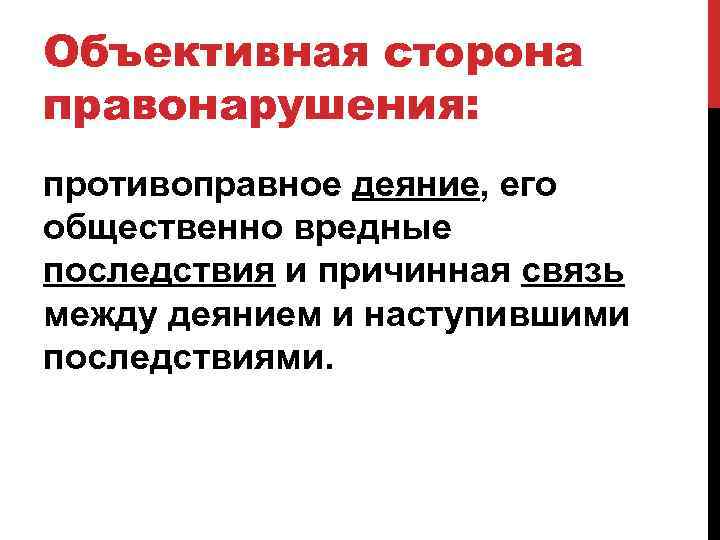 Объективная сторона правонарушения:

противоправное деяние, его общественно вредные последствия и причинная связь между деянием и наступившими последствиями.